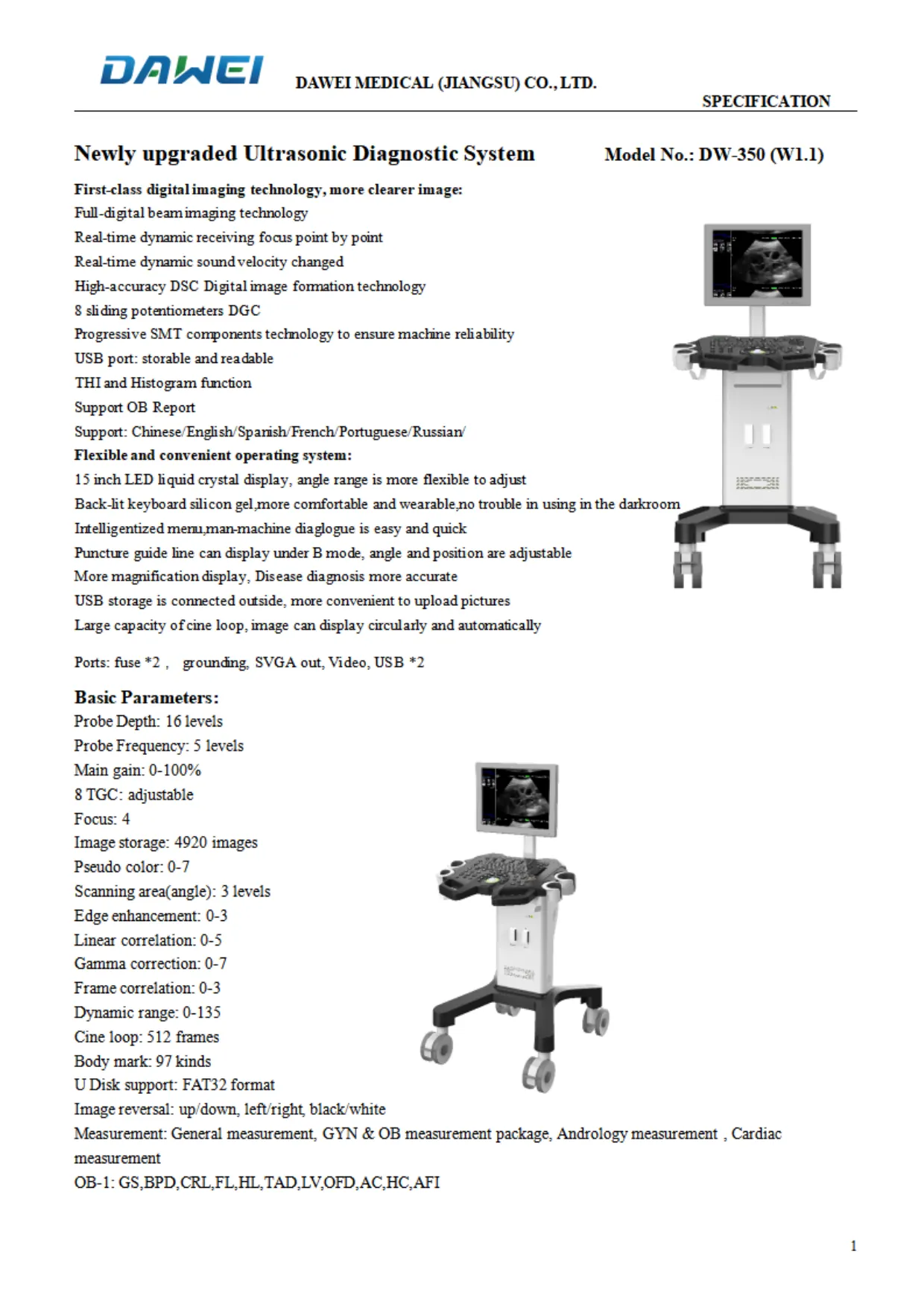 DAWEI DAWEI MEDICAL (JIANGSU) CO., LTD.

SPECIFICATION

Newly upgraded Ultrasonic Diagnostic System Model No.: DW-350 (W1.1)

First-class digital imaging technology, more clearer image:
Full-digital beam imaging technology
Real-time dynamic receiving focus point by point
Real-time dynamic sound velocity changed
High-accuracy DSC Digital image formation technology
8 sliding potentiometers DGC
Progressive SMT components technology to ensure machine reliability
USB port: storable and readable
THI and Histogram function
Support OB Report
Support: Chinese/English/Spanish/French/Portuguese/Russian/
Flexible and convenient operating system:
15 inch LED liquid crystal display, angle range is more flexible to adjust
Back-lit keyboard silicon gel,more comfortable and wearable,no trouble in using in the darkroom
Intelligentized menu,man-machine diaglogue is easy and quick
Puncture guide line can display under B mode, angle and position are adjustable
More magnification display, Disease diagnosis more accurate
USB storage is connected outside, more convenient to upload pictures
Large capacity of cine loop, image can display circularly and automatically

Ports: fuse *2 , grounding, SVGA out, Video, USB *2

Basic Parameters:
Probe Depth: 16 levels
Probe Frequency: 5 levels
Main gain: 0-100%
8 TGC: adjustable
Focus: 4
Image storage: 4920 images
Pseudo color: 0-7
Scanning area(angle): 3 levels
Edge enhancement: 0-3
Linear correlation: 0-5
Gamma correction: 0-7
Frame correlation: 0-3
Dynamic range: 0-135
Cine loop: 512 frames
Body mark: 97 kinds
U Disk support: FAT32 format
Image reversal: up/down, left/right, black/white
Measurement: General measurement, GYN & OB measurement package, Andrology measurement , Cardiac measurement
OB-1: GS,BPD,CRL,FL,HL,TAD,LV,OFD,AC,HC,AFI

1